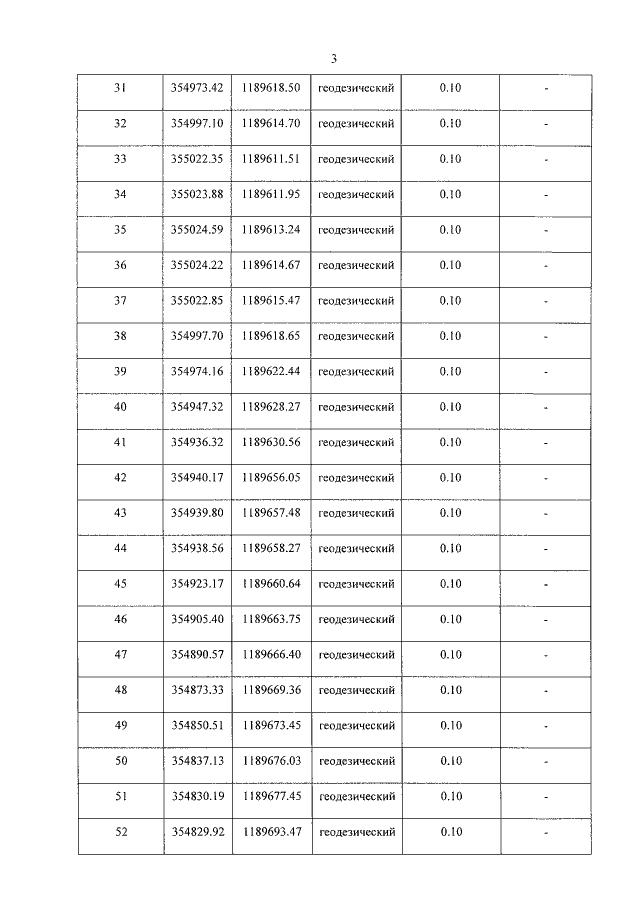 3

| 31 | 354973.42 | 1189618.50 | геодезический | 0.10 | - |
|---|---|---|---|---|---|
| 32 | 354997.10 | 1189614.70 | геодезический | 0.10 | - |
| 33 | 355022.35 | 1189611.51 | геодезический | 0.10 | - |
| 34 | 355023.88 | 1189611.95 | геодезический | 0.10 | - |
| 35 | 355024.59 | 1189613.24 | геодезический | 0.10 | - |
| 36 | 355024.22 | 1189614.67 | геодезический | 0.10 | - |
| 37 | 355022.85 | 1189615.47 | геодезический | 0.10 | - |
| 38 | 354997.70 | 1189618.65 | геодезический | 0.10 | - |
| 39 | 354974.16 | 1189622.44 | геодезический | 0.10 | - |
| 40 | 354947.32 | 1189628.27 | геодезический | 0.10 | - |
| 41 | 354936.32 | 1189630.56 | геодезический | 0.10 | - |
| 42 | 354940.17 | 1189656.05 | геодезический | 0.10 | - |
| 43 | 354939.80 | 1189657.48 | геодезический | 0.10 | - |
| 44 | 354938.56 | 1189658.27 | геодезический | 0.10 | - |
| 45 | 354923.17 | 1189660.64 | геодезический | 0.10 | - |
| 46 | 354905.40 | 1189663.75 | геодезический | 0.10 | - |
| 47 | 354890.57 | 1189666.40 | геодезический | 0.10 | - |
| 48 | 354873.33 | 1189669.36 | геодезический | 0.10 | - |
| 49 | 354850.51 | 1189673.45 | геодезический | 0.10 | - |
| 50 | 354837.13 | 1189676.03 | геодезический | 0.10 | - |
| 51 | 354830.19 | 1189677.45 | геодезический | 0.10 | - |
| 52 | 354829.92 | 1189693.47 | геодезический | 0.10 | - |